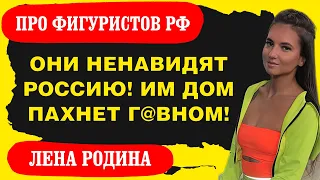 ПРО ФИГУРИСТОВ РФ

ОНИ НЕНАВИДЯТ РОССИЮ! ИМ ДОМ ПАХНЕТ Г@ВНОМ!

ЛЕНА РОДИНА